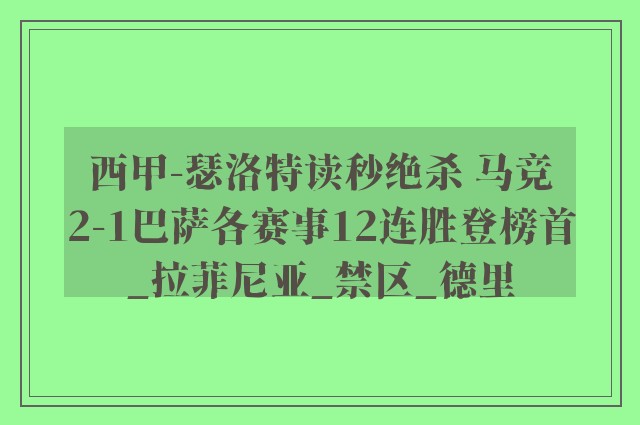 西甲-瑟洛特读秒绝杀 马竞2-1巴萨各赛事12连胜登榜首_拉菲尼亚_禁区_德里